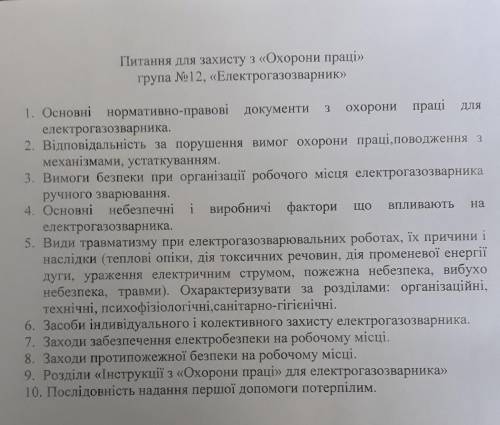 Питання для захисту з «Охорони праці»
група №12, «Електрогазозварник»

1. Основні нормативно-правові документи з охорони праці для електрогазозварника.
2. Відповідальність за порушення вимог охорони праці,поводження з механізмами, устаткуванням.
3. Вимоги безпеки при організації робочого місця електрогазозварника ручного зварювання.
4. Основні небезпечні і виробничі фактори що впливають на електрогазозварника.
5. Види травматизму при електрогазозварювальних роботах, їх причини і наслідки (теплові опіки, дія токсичних речовин, дія променевої енергії дуги, ураження електричним струмом, пожежна небезпека, вибухо небезпека, травми). Охарактеризувати за розділами: організаційні, технічні, психофізіологічні,санітарно-гігієнічні.
6. Засоби індивідуального і колективного захисту електрогазозварника.
7. Заходи забезпечення електробезпеки на робочому місці.
8. Заходи протипожежної безпеки на робочому місці.
9. Розділи «Інструкції з «Охорони праці» для електрогазозварника»
10. Послідовність надання першої допомоги потерпілим.